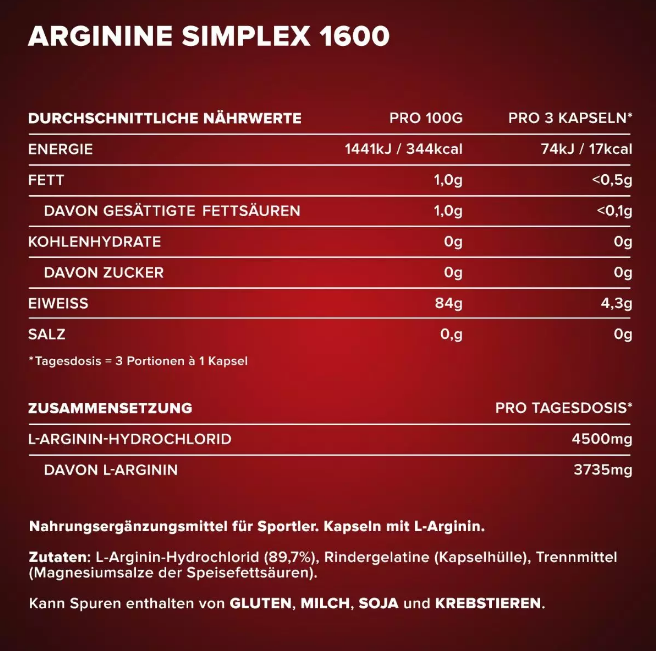 ARGININE SIMPLEX 1600

| DURCHSCHNITTLICHE NÄHRWERTE | PRO 100G | PRO 3 KAPSELN* |
|---|---|---|
| ENERGIE | 1441kJ / 344kcal | 74kJ / 17kcal |
| FETT | 1,0g | <0,5g |
| DAVON GESÄTTIGTE FETTSÄUREN | 1,0g | <0,1g |
| KOHLENHYDRATE | 0g | 0g |
| DAVON ZUCKER | 0g | 0g |
| EIWEISS | 84g | 4,3g |
| SALZ | 0,g | 0g |

*Tagesdosis = 3 Portionen à 1 Kapsel

| ZUSAMMENSETZUNG | PRO TAGESDOSIS* |
|---|---|
| L-ARGININ-HYDROCHLORID | 4500mg |
| DAVON L-ARGININ | 3735mg |

Nahrungsergänzungsmittel für Sportler. Kapseln mit L-Arginin.

Zutaten: L-Arginin-Hydrochlorid (89,7%), Rindergelatine (Kapselhülle), Trennmittel (Magnesiumsalze der Speisefettsäuren).

Kann Spuren enthalten von GLUTEN, MILCH, SOJA und KREBSTIEREN.